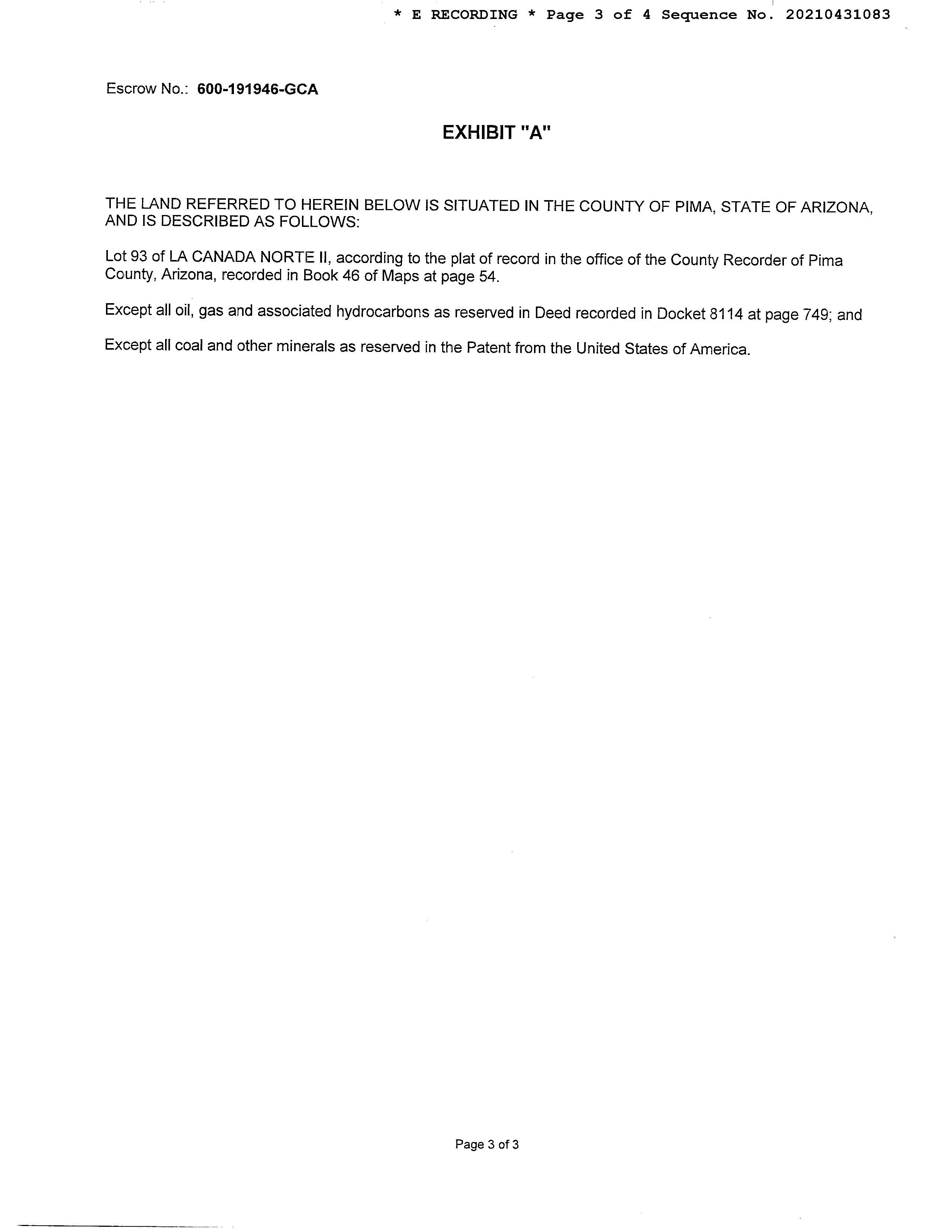 * E RECORDING * Page 3 of 4 Sequence No. 20210431083

Escrow No.: 600-191946-GCA

EXHIBIT "A"

THE LAND REFERRED TO HEREIN BELOW IS SITUATED IN THE COUNTY OF PIMA, STATE OF ARIZONA, AND IS DESCRIBED AS FOLLOWS:

Lot 93 of LA CANADA NORTE II, according to the plat of record in the office of the County Recorder of Pima County, Arizona, recorded in Book 46 of Maps at page 54.

Except all oil, gas and associated hydrocarbons as reserved in Deed recorded in Docket 8114 at page 749; and

Except all coal and other minerals as reserved in the Patent from the United States of America.

Page 3 of 3